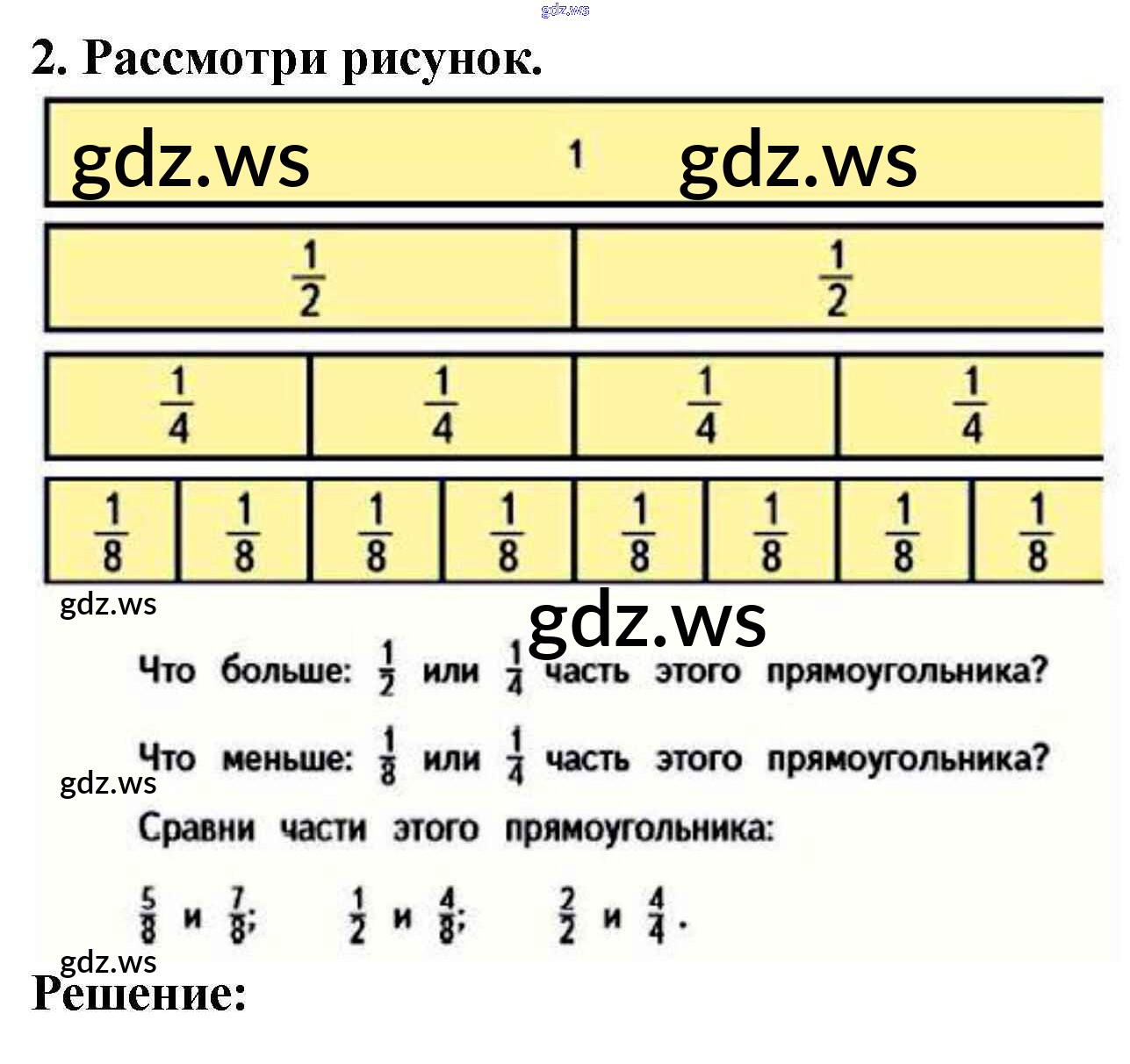 2. Рассмотри рисунок.

1

$\frac{1}{2}$ $\frac{1}{2}$

$\frac{1}{4}$ $\frac{1}{4}$ $\frac{1}{4}$ $\frac{1}{4}$

$\frac{1}{8}$ $\frac{1}{8}$ $\frac{1}{8}$ $\frac{1}{8}$ $\frac{1}{8}$ $\frac{1}{8}$ $\frac{1}{8}$ $\frac{1}{8}$

Что больше: $\frac{1}{2}$ или $\frac{1}{4}$ часть этого прямоугольника?

Что меньше: $\frac{1}{8}$ или $\frac{1}{4}$ часть этого прямоугольника?

Сравни части этого прямоугольника:

$\frac{5}{8}$ и $\frac{7}{8}$; $\frac{1}{2}$ и $\frac{4}{8}$; $\frac{2}{2}$ и $\frac{4}{4}$.

Решение:

gdz.ws